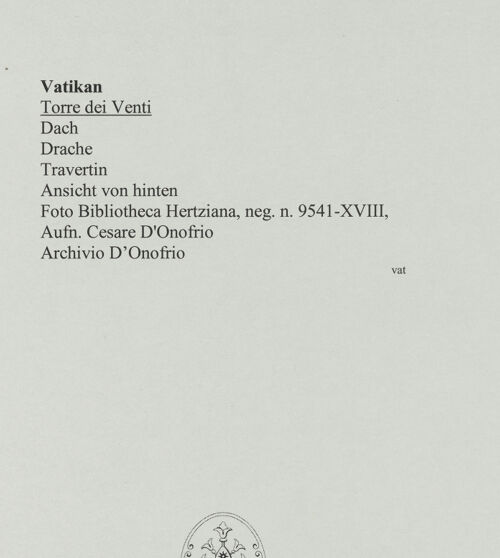 Vatikan
Torre dei Venti
Dach
Drache
Travertin
Ansicht von hinten
Foto Bibliotheca Hertziana, neg. n. 9541-XVIII,
Aufn. Cesare D'Onofrio
Archivio D'Onofrio

vat